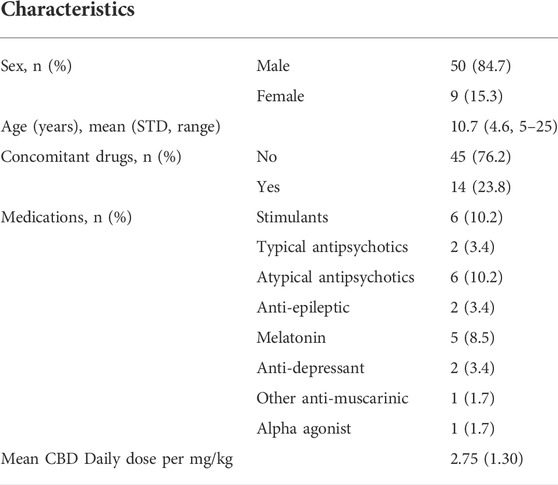 | Characteristics | | |
|---|---|---|
| Sex, n (%) | Male | 50 (84.7) |
| | Female | 9 (15.3) |
| Age (years), mean (STD, range) | | 10.7 (4.6, 5–25) |
| Concomitant drugs, n (%) | No | 45 (76.2) |
| | Yes | 14 (23.8) |
| Medications, n (%) | Stimulants | 6 (10.2) |
| | Typical antipsychotics | 2 (3.4) |
| | Atypical antipsychotics | 6 (10.2) |
| | Anti-epileptic | 2 (3.4) |
| | Melatonin | 5 (8.5) |
| | Anti-depressant | 2 (3.4) |
| | Other anti-muscarinic | 1 (1.7) |
| | Alpha agonist | 1 (1.7) |
| Mean CBD Daily dose per mg/kg | | 2.75 (1.30) |